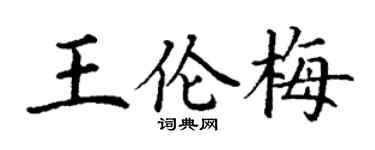 王伦梅
词典网